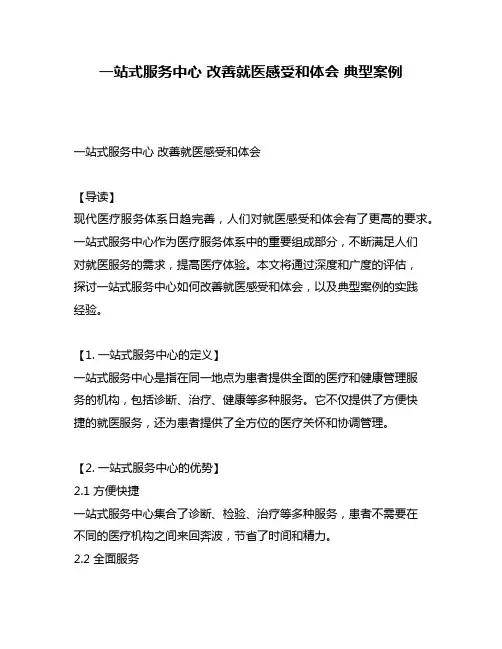 一站式服务中心 改善就医感受和体会 典型案例

一站式服务中心 改善就医感受和体会

【导读】
现代医疗服务体系日趋完善，人们对就医感受和体会有了更高的要求。一站式服务中心作为医疗服务体系中的重要组成部分，不断满足人们对就医服务的需求，提高医疗体验。本文将通过深度和广度的评估，探讨一站式服务中心如何改善就医感受和体会，以及典型案例的实践经验。

【1. 一站式服务中心的定义】
一站式服务中心是指在同一地点为患者提供全面的医疗和健康管理服务的机构，包括诊断、治疗、健康等多种服务。它不仅提供了方便快捷的就医服务，还为患者提供了全方位的医疗关怀和协调管理。

【2. 一站式服务中心的优势】
2.1 方便快捷
一站式服务中心集合了诊断、检验、治疗等多种服务，患者不需要在不同的医疗机构之间来回奔波，节省了时间和精力。
2.2 全面服务